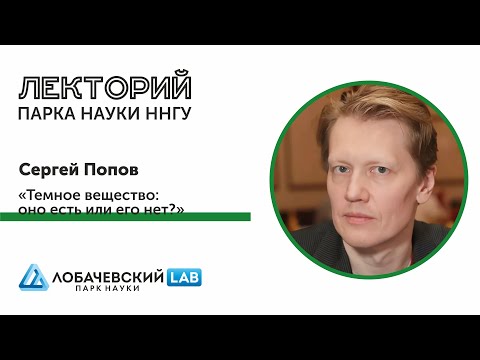 ЛЕКТОРИЙ
ПАРКА НАУКИ ННГУ

Сергей Попов

«Темное вещество: оно есть или его нет?»

ЛОБАЧЕВСКИЙ LAB
ПАРК НАУКИ